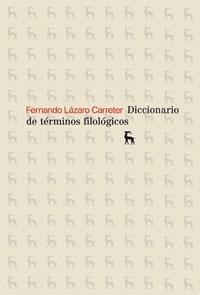 Fernando Lázaro Carreter Diccionario de términos filológicos